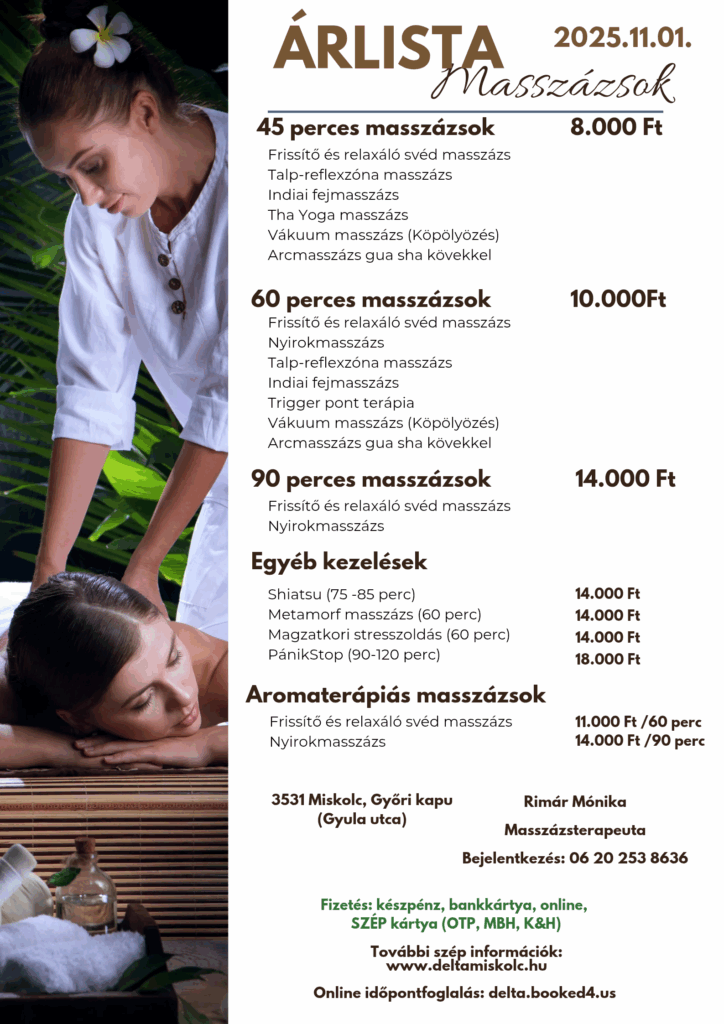 ÁRLISTA 2025.11.01.
Masszázsok

45 perces masszázsok 8.000 Ft
Frissítő és relaxáló svéd masszázs
Talp-reflexzóna masszázs
Indiai fejmasszázs
Tha Yoga masszázs
Vákuum masszázs (Köpölyözés)
Arcmasszázs gua sha kövekkel

60 perces masszázsok 10.000Ft
Frissítő és relaxáló svéd masszázs
Nyirokmasszázs
Talp-reflexzóna masszázs
Indiai fejmasszázs
Trigger pont terápia
Vákuum masszázs (Köpölyözés)
Arcmasszázs gua sha kövekkel

90 perces masszázsok 14.000 Ft
Frissítő és relaxáló svéd masszázs
Nyirokmasszázs

Egyéb kezelések
Shiatsu (75 -85 perc) 14.000 Ft
Metamorf masszázs (60 perc) 14.000 Ft
Magzatkori stresszoldás (60 perc) 14.000 Ft
PánikStop (90-120 perc) 18.000 Ft

Aromaterápiás masszázsok
Frissítő és relaxáló svéd masszázs 11.000 Ft /60 perc
Nyirokmasszázs 14.000 Ft /90 perc

3531 Miskolc, Győri kapu (Gyula utca)

Rimár Mónika
Masszázsterapeuta
Bejelentkezés: 06 20 253 8636

Fizetés: készpénz, bankkártya, online, SZÉP kártya (OTP, MBH, K&H)

További szép információk:
www.deltamiskolc.hu

Online időpontfoglalás: delta.booked4.us